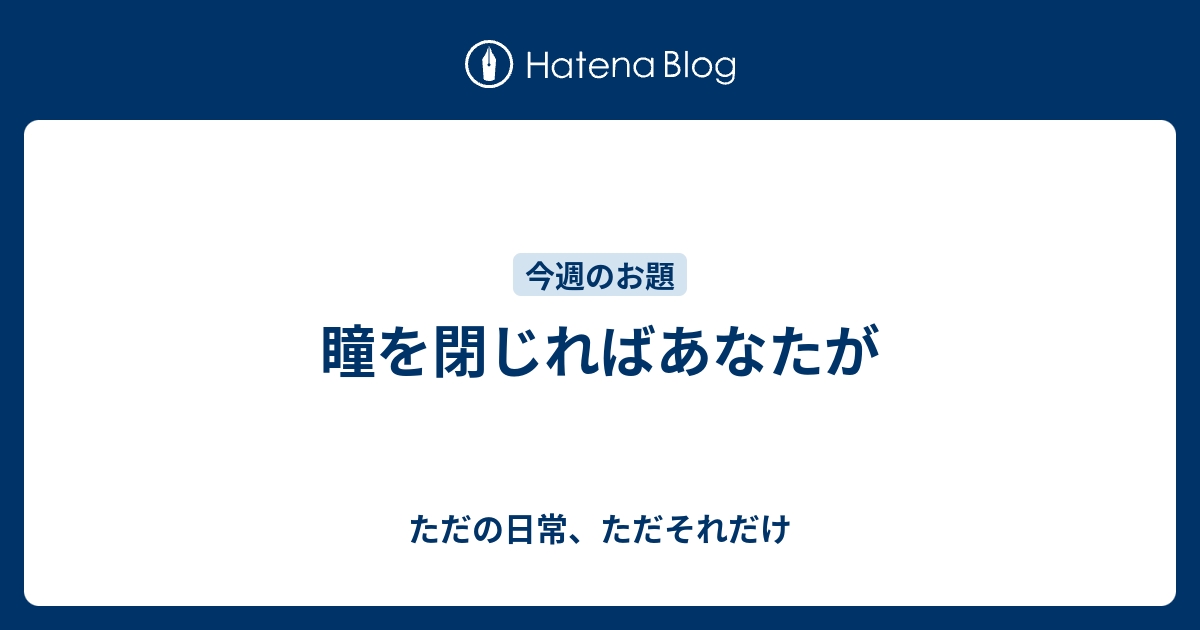 Hatena Blog

今週のお題

瞳を閉じればあなたが

ただの日常、ただそれだけ